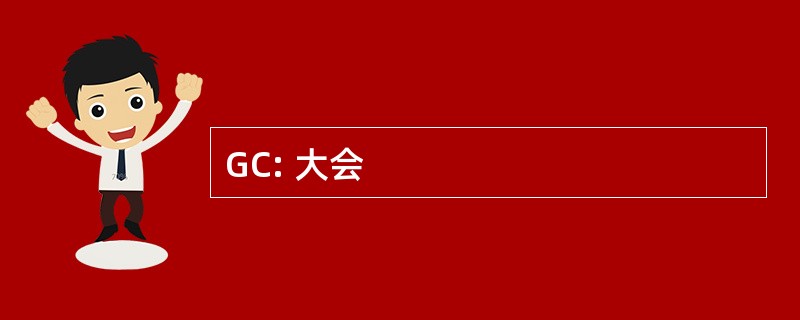 GC: 大会